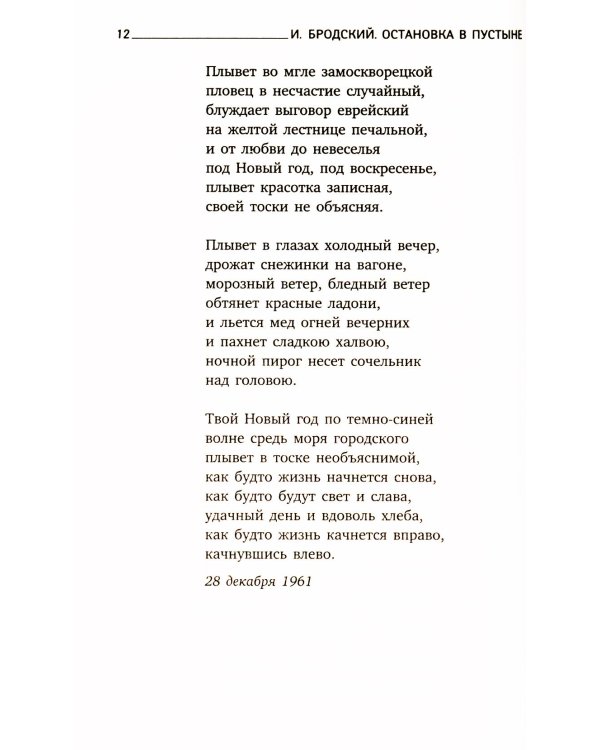 12 И. БРОДСКИЙ. ОСТАНОВКА В ПУСТЫНЕ

Плывет во мгле замоскворецкой
пловец в несчастие случайный,
блуждает выговор еврейский
на желтой лестнице печальной,
и от любви до невеселья
под Новый год, под воскресенье,
плывет красотка записная,
своей тоски не объясняя.

Плывет в глазах холодный вечер,
дрожат снежинки на вагоне,
морозный ветер, бледный ветер
обтянет красные ладони,
и льется мед огней вечерних
и пахнет сладкою халвою,
ночной пирог несет сочельник
над головою.

Твой Новый год по темно-синей
волне средь моря городского
плывет в тоске необъяснимой,
как будто жизнь начнется снова,
как будто будут свет и слава,
удачный день и вдоволь хлеба,
как будто жизнь качнется вправо,
качнувшись влево.

28 декабря 1961